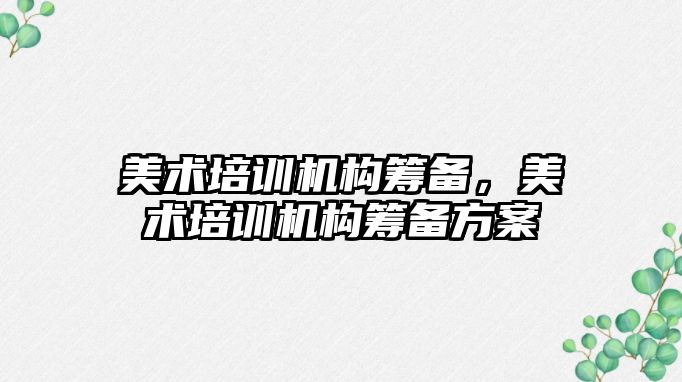 美术培训机构筹备，美术培训机构筹备方案